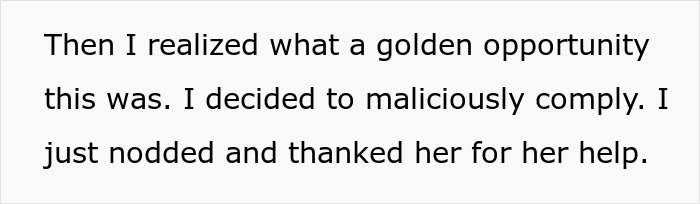 Then I realized what a golden opportunity this was. I decided to maliciously comply. I just nodded and thanked her for her help.